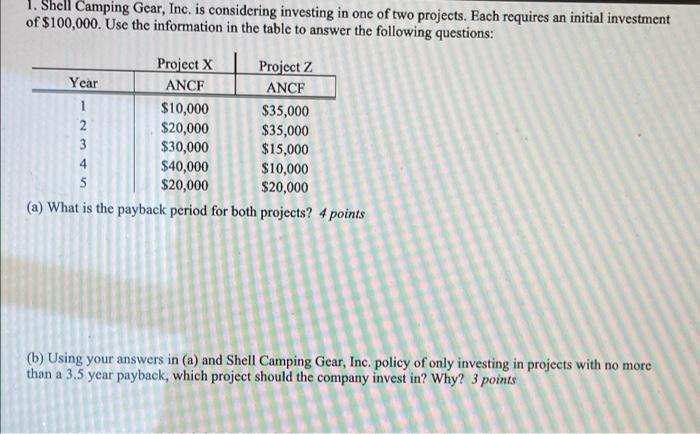 1. Shell Camping Gear, Inc. is considering investing in one of two projects. Each requires an initial investment of $100,000. Use the information in the table to answer the following questions:

| Year | Project X ANCF | Project Z ANCF |
|---|---|---|
| 1 | $10,000 | $35,000 |
| 2 | $20,000 | $35,000 |
| 3 | $30,000 | $15,000 |
| 4 | $40,000 | $10,000 |
| 5 | $20,000 | $20,000 |

(a) What is the payback period for both projects? 4 points

(b) Using your answers in (a) and Shell Camping Gear, Inc. policy of only investing in projects with no more than a 3.5 year payback, which project should the company invest in? Why? 3 points